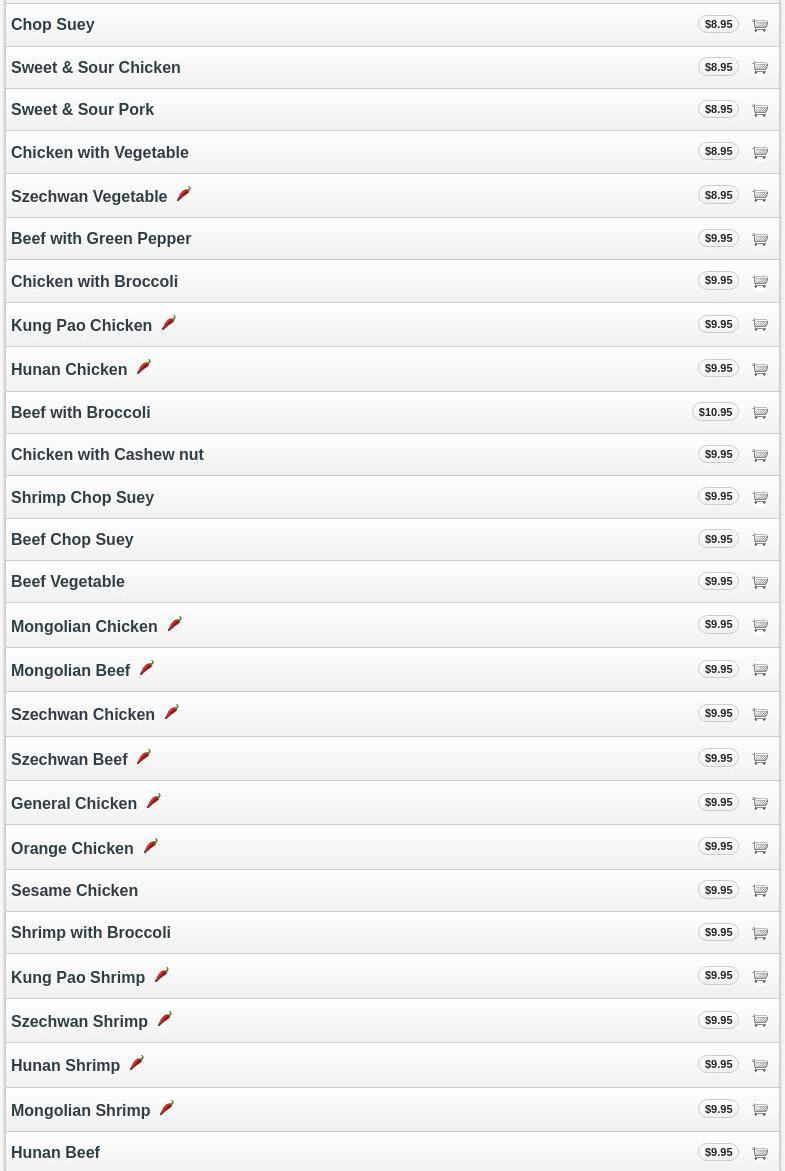 Chop Suey $8.95
Sweet & Sour Chicken $8.95
Sweet & Sour Pork $8.95
Chicken with Vegetable $8.95
Szechwan Vegetable $8.95
Beef with Green Pepper $9.95
Chicken with Broccoli $9.95
Kung Pao Chicken $9.95
Hunan Chicken $9.95
Beef with Broccoli $10.95
Chicken with Cashew nut $9.95
Shrimp Chop Suey $9.95
Beef Chop Suey $9.95
Beef Vegetable $9.95
Mongolian Chicken $9.95
Mongolian Beef $9.95
Szechwan Chicken $9.95
Szechwan Beef $9.95
General Chicken $9.95
Orange Chicken $9.95
Sesame Chicken $9.95
Shrimp with Broccoli $9.95
Kung Pao Shrimp $9.95
Szechwan Shrimp $9.95
Hunan Shrimp $9.95
Mongolian Shrimp $9.95
Hunan Beef $9.95